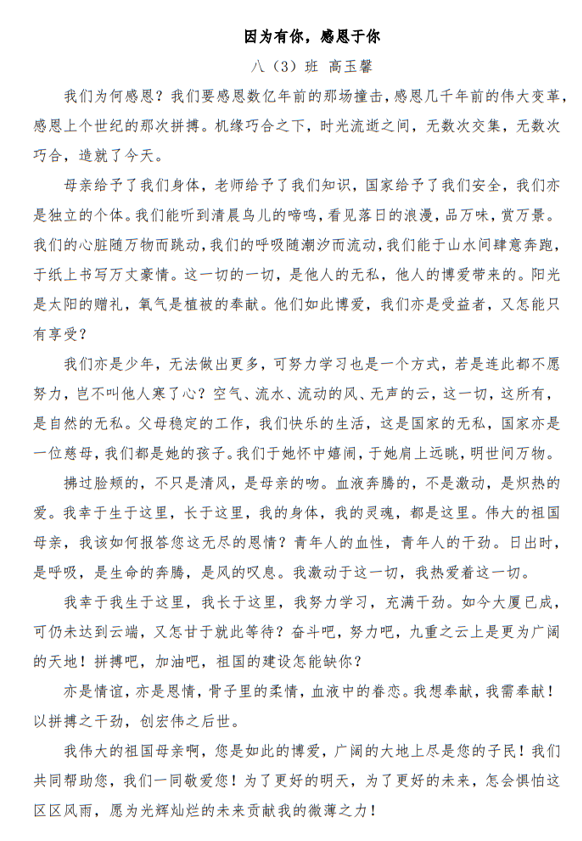 因为有你，感恩于你

八（3）班 高玉馨

我们为何感恩？我们要感恩数亿年前的那场撞击，感恩几千年前的伟大变革，感恩上个世纪的那次拼搏。机缘巧合之下，时光流逝之间，无数次交集，无数次巧合，造就了今天。

母亲给予了我们身体，老师给予了我们知识，国家给予了我们安全，我们亦是独立的个体。我们能听到清晨鸟儿的啼鸣，看见落日的浪漫，品万味，赏万景。我们的心脏随万物而跳动，我们的呼吸随潮汐而流动，我们能于山水间肆意奔跑，于纸上书写万丈豪情。这一切的一切，是他人的无私，他人的博爱带来的。阳光是太阳的赠礼，氧气是植被的奉献。他们如此博爱，我们亦是受益者，又怎能只有享受？

我们亦是少年，无法做出更多，可努力学习也是一个方式，若是连此都不愿努力，岂不叫他人寒了心？空气、流水、流动的风、无声的云，这一切，这所有，是自然的无私。父母稳定的工作，我们快乐的生活，这是国家的无私，国家亦是一位慈母，我们都是她的孩子。我们于她怀中嬉闹，于她肩上远眺，明世间万物。

拂过脸颊的，不只是清风，是母亲的吻。血液奔腾的，不是激动，是炽热的爱。我幸于生于这里，长于这里，我的身体，我的灵魂，都是这里。伟大的祖国母亲，我该如何报答您这无尽的恩情？青年人的血性，青年人的干劲。日出时，是呼吸，是生命的奔腾，是风的叹息。我激动于这一切，我热爱着这一切。

我幸于我生于这里，我长于这里，我努力学习，充满干劲。如今大厦已成，可仍未达到云端，又怎甘于就此等待？奋斗吧，努力吧，九重之云上是更为广阔的天地！拼搏吧，加油吧，祖国的建设怎能缺你？

亦是情谊，亦是恩情，骨子里的柔情，血液中的眷恋。我想奉献，我需奉献！以拼搏之干劲，创宏伟之后世。

我伟大的祖国母亲啊，您是如此的博爱，广阔的大地上尽是您的子民！我们共同帮助您，我们一同敬爱您！为了更好的明天，为了更好的未来，怎会惧怕这区区风雨，愿为光辉灿烂的未来贡献我的微薄之力！